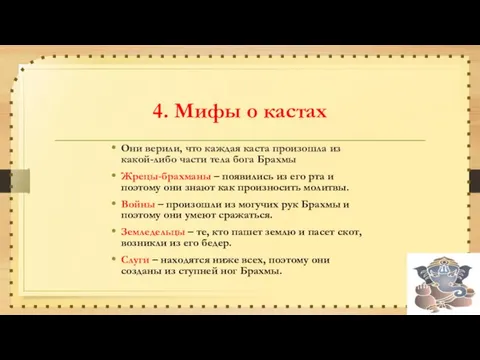 4. Мифы о кастах

• Они верили, что каждая каста произошла из какой-либо части тела бога Брахмы

• Жрецы-брахманы – появились из его рта и поэтому они знают как произносить молитвы.

• Войны – произошли из могучих рук Брахмы и поэтому они умеют сражаться.

• Земледельцы – те, кто пашет землю и пасет скот, возникли из его бедер.

• Слуги – находятся ниже всех, поэтому они созданы из ступней ног Брахмы.